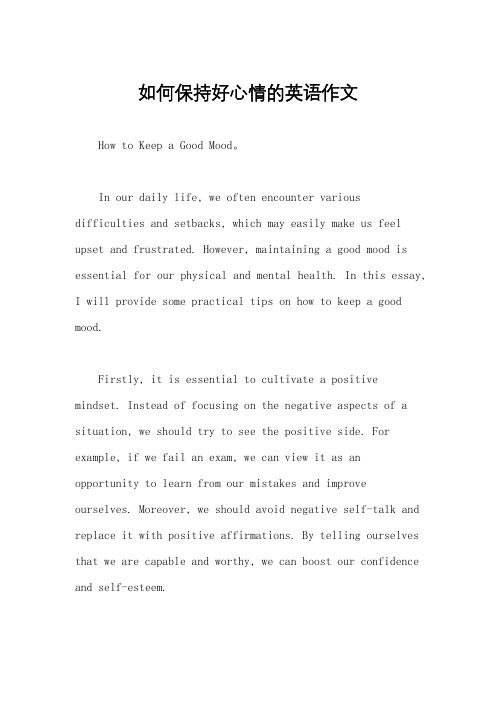 如何保持好心情的英语作文

How to Keep a Good Mood。

In our daily life, we often encounter various difficulties and setbacks, which may easily make us feel upset and frustrated. However, maintaining a good mood is essential for our physical and mental health. In this essay, I will provide some practical tips on how to keep a good mood.

Firstly, it is essential to cultivate a positive mindset. Instead of focusing on the negative aspects of a situation, we should try to see the positive side. For example, if we fail an exam, we can view it as an opportunity to learn from our mistakes and improve ourselves. Moreover, we should avoid negative self-talk and replace it with positive affirmations. By telling ourselves that we are capable and worthy, we can boost our confidence and self-esteem.